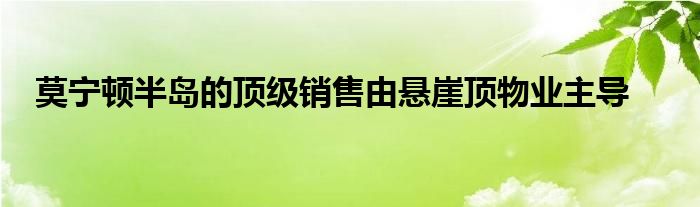 莫宁顿半岛的顶级销售由悬崖顶物业主导